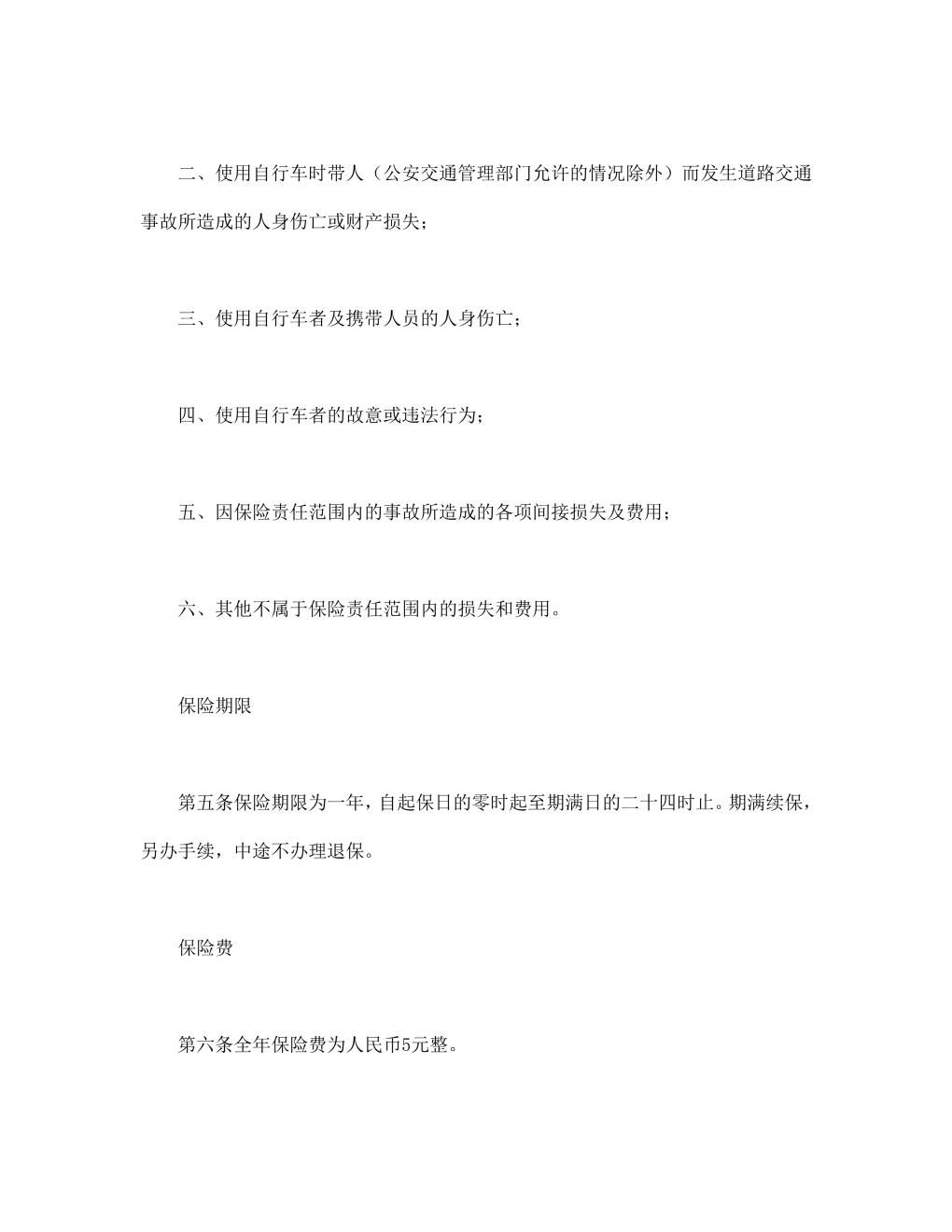 二、使用自行车时带人（公安交通管理部门允许的情况除外）而发生道路交通事故所造成的人身伤亡或财产损失；

三、使用自行车者及携带人员的人身伤亡；

四、使用自行车者的故意或违法行为；

五、因保险责任范围内的事故所造成的各项间接损失及费用；

六、其他不属于保险责任范围内的损失和费用。

保险期限

第五条保险期限为一年，自起保日的零时起至期满日的二十四时止。期满续保，另办手续，中途不办理退保。

保险费

第六条全年保险费为人民币5元整。